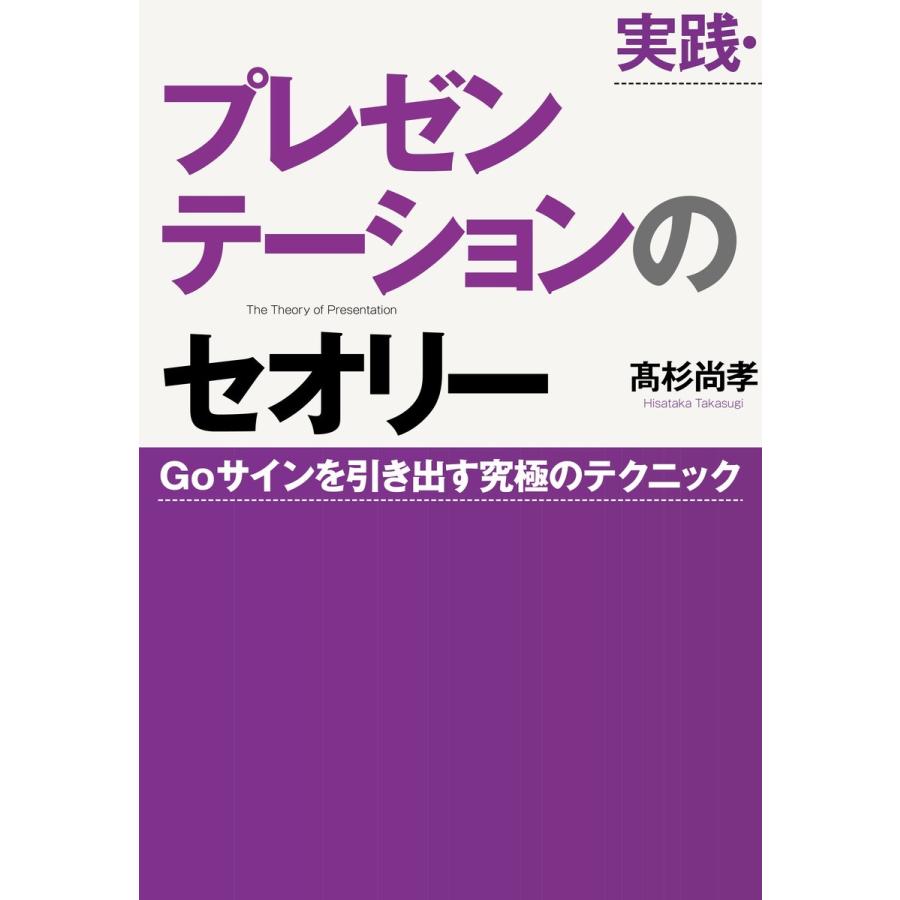 実践・

プレゼンテーションの

The Theory of Presentation

セオリー

髙杉尚孝
Hisataka Takasugi

Goサインを引き出す究極のテクニック